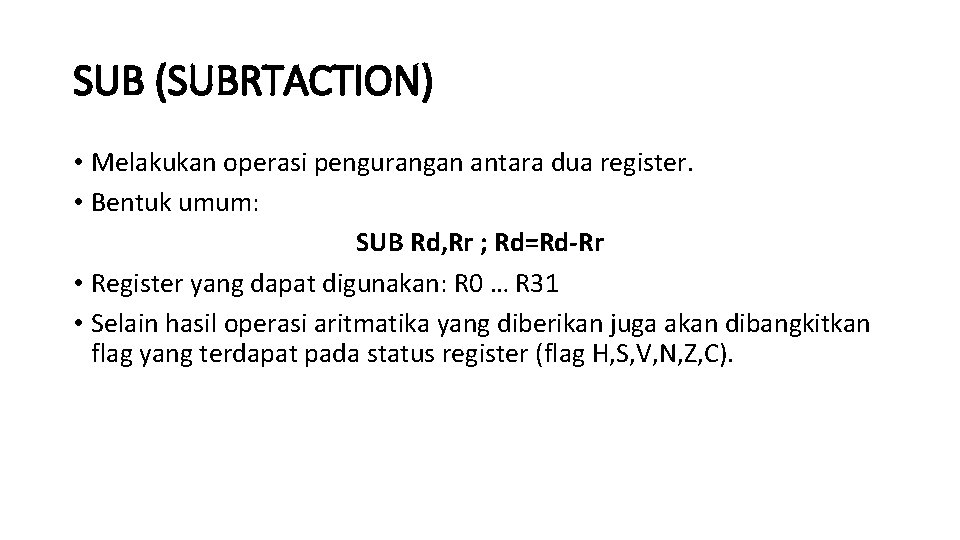 SUB (SUBRTACTION)

• Melakukan operasi pengurangan antara dua register.
• Bentuk umum:

SUB Rd,Rr ; Rd=Rd-Rr

• Register yang dapat digunakan: R0 … R31
• Selain hasil operasi aritmatika yang diberikan juga akan dibangkitkan flag yang terdapat pada status register (flag H,S,V,N,Z,C).